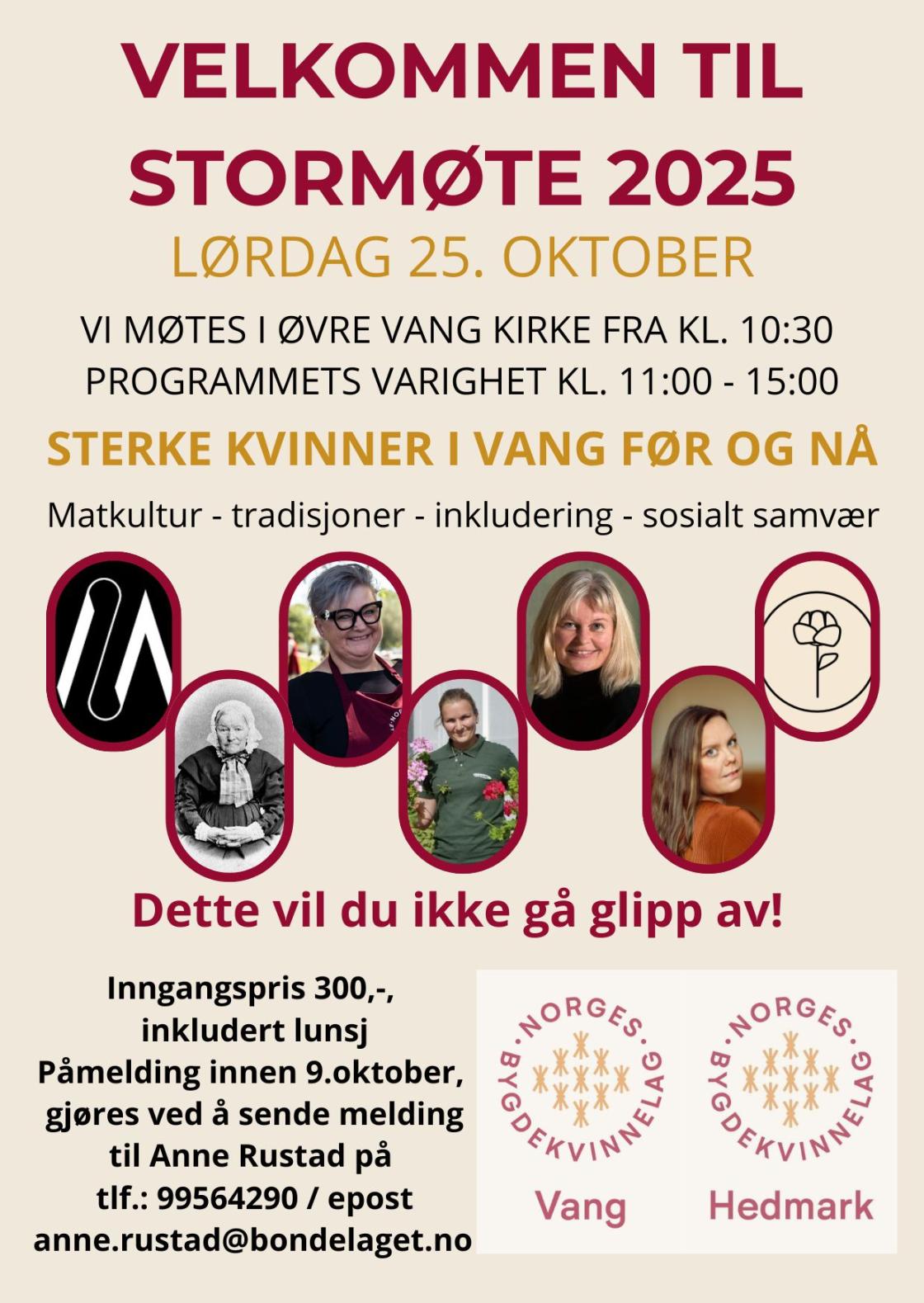 VELKOMMEN TIL STORMØTE 2025

LØRDAG 25. OKTOBER

VI MØTES I ØVRE VANG KIRKE FRA KL. 10:30
PROGRAMMETS VARIGHET KL. 11:00 - 15:00

STERKE KVINNER I VANG FØR OG NÅ

Matkultur - tradisjoner - inkludering - sosialt samvær

Dette vil du ikke gå glipp av!

Inngangspris 300,-, inkludert lunsj
Påmelding innen 9.oktober, gjøres ved å sende melding til Anne Rustad på tlf.: 99564290 / epost anne.rustad@bondelaget.no

NORGES BYGDEKVINNELAG
Vang

NORGES BYGDEKVINNELAG
Hedmark